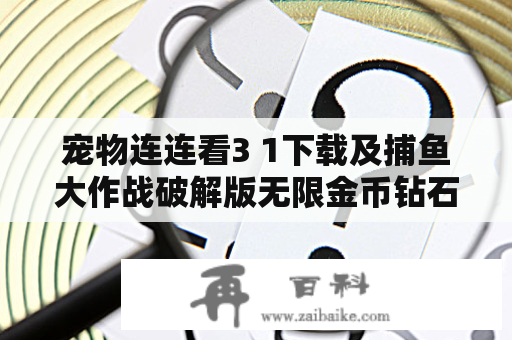 宠物连连看3 1下载及捕鱼大作战破解版无限金币钻石

再 百科
www.zaibaike.com